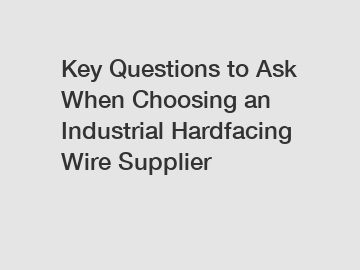 Key Questions to Ask When Choosing an Industrial Hardfacing Wire Supplier